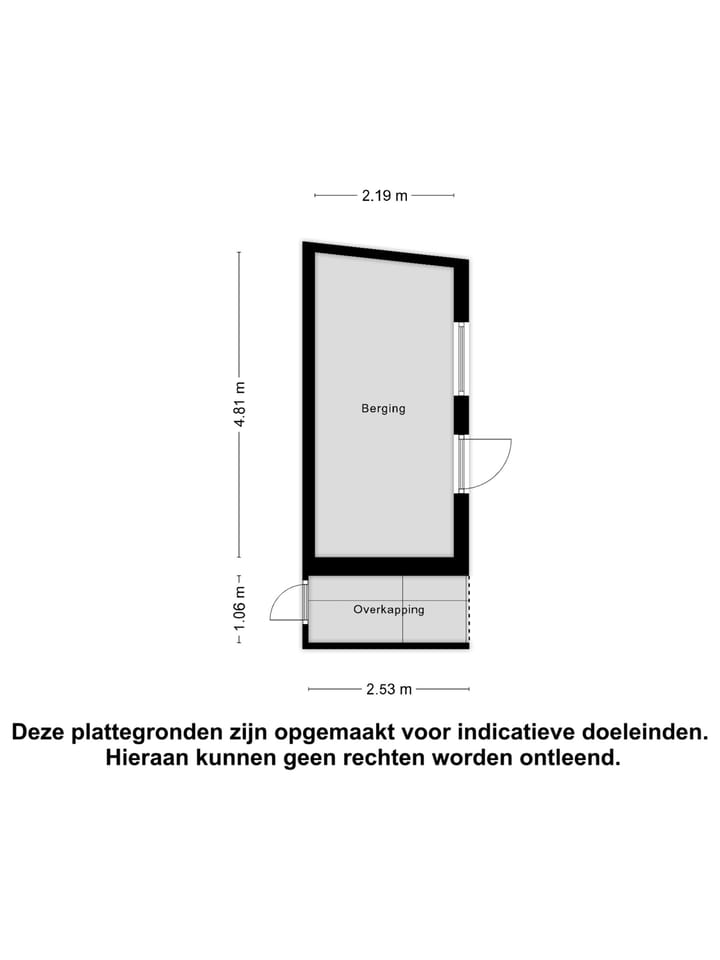 2.19 m

4.81 m

Berging

1.06 m

Overkapping

2.53 m

Deze plattegronden zijn opgemaakt voor indicatieve doeleinden. Hieraan kunnen geen rechten worden ontleend.